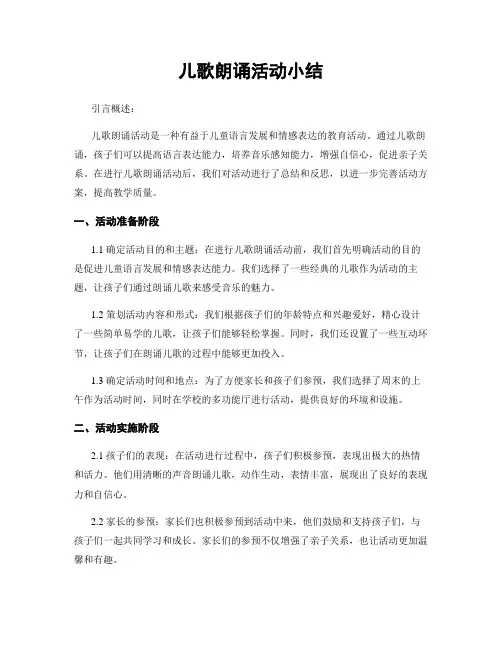 儿歌朗诵活动小结

引言概述：

儿歌朗诵活动是一种有益于儿童语言发展和情感表达的教育活动。通过儿歌朗诵，孩子们可以提高语言表达能力，培养音乐感知能力，增强自信心，促进亲子关系。在进行儿歌朗诵活动后，我们对活动进行了总结和反思，以进一步完善活动方案，提高教学质量。

一、活动准备阶段

1.1 确定活动目的和主题：在进行儿歌朗诵活动前，我们首先明确活动的目的是促进儿童语言发展和情感表达能力。我们选择了一些经典的儿歌作为活动的主题，让孩子们通过朗诵儿歌来感受音乐的魅力。

1.2 策划活动内容和形式：我们根据孩子们的年龄特点和兴趣爱好，精心设计了一些简单易学的儿歌，让孩子们能够轻松掌握。同时，我们还设置了一些互动环节，让孩子们在朗诵儿歌的过程中能够更加投入。

1.3 确定活动时间和地点：为了方便家长和孩子们参预，我们选择了周末的上午作为活动时间，同时在学校的多功能厅进行活动，提供良好的环境和设施。

二、活动实施阶段

2.1 孩子们的表现：在活动进行过程中，孩子们积极参预，表现出极大的热情和活力。他们用清晰的声音朗诵儿歌，动作生动，表情丰富，展现出了良好的表现力和自信心。

2.2 家长的参预：家长们也积极参预到活动中来，他们鼓励和支持孩子们，与孩子们一起共同学习和成长。家长们的参预不仅增强了亲子关系，也让活动更加温馨和有趣。